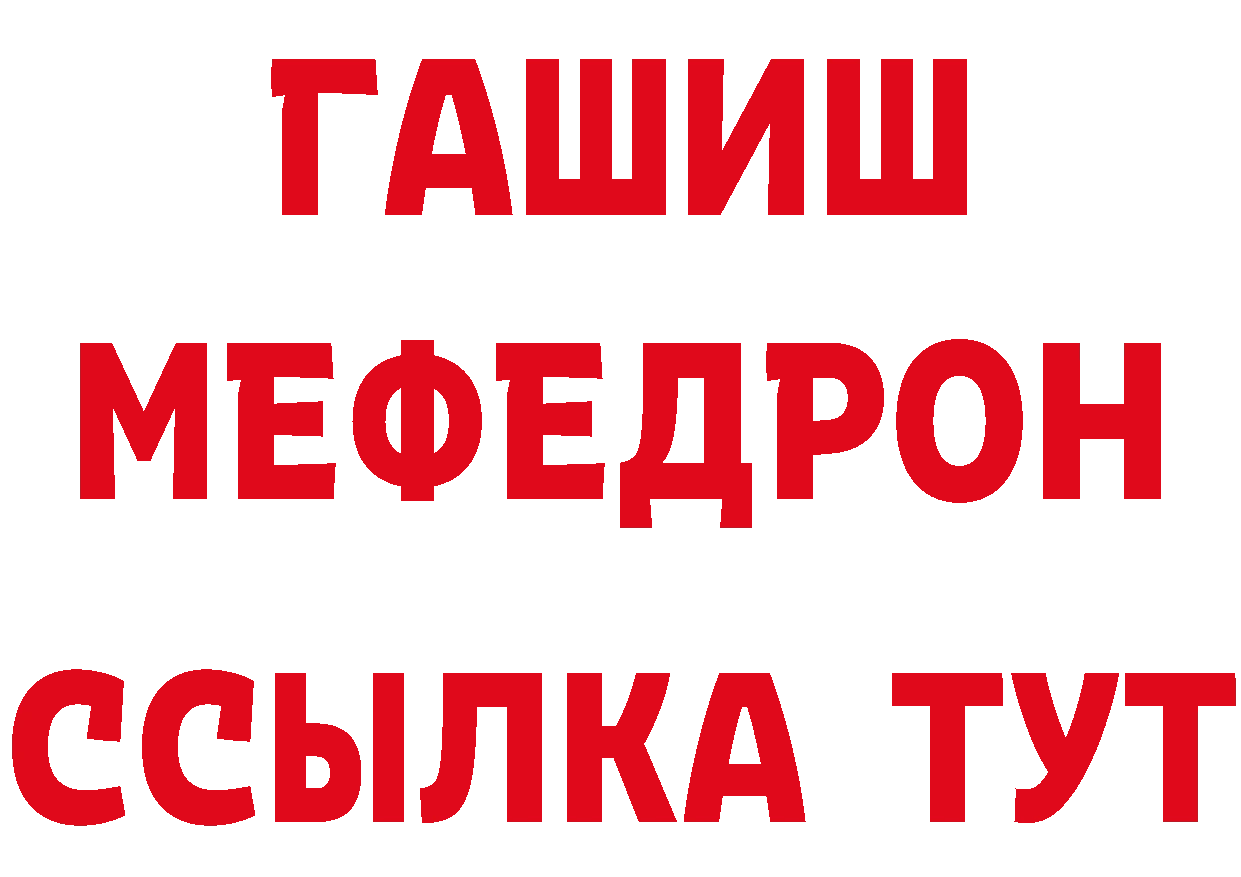 ГАШИШ
МЕФЕДРОН
ССЫЛКА ТУТ